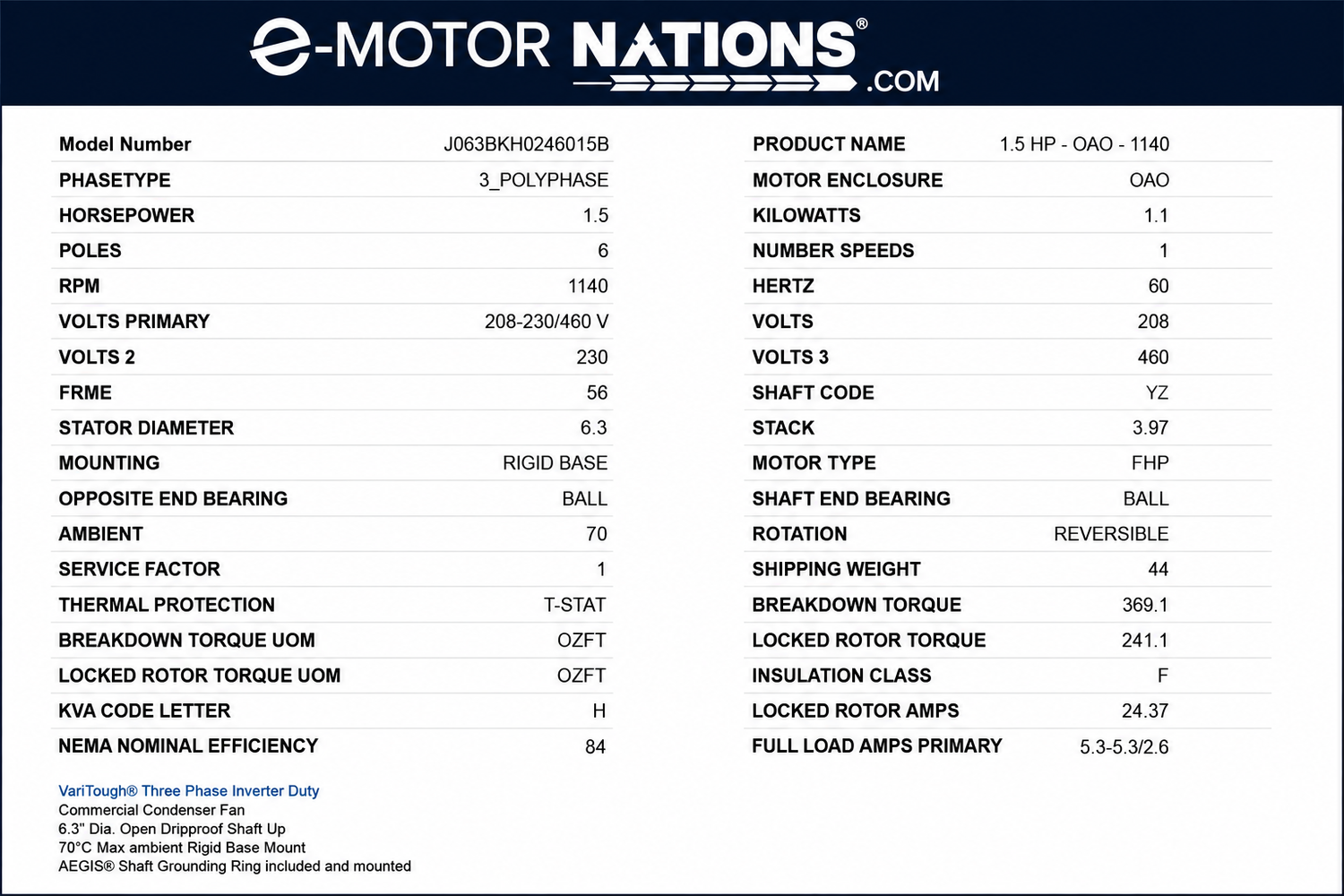 e-MOTOR NATIONS®
.COM

Model Number J063BKH0246015B
PHASETYPE 3_POLYPHASE
HORSEPOWER 1.5
POLES 6
RPM 1140
VOLTS PRIMARY 208-230/460 V
VOLTS 2 230
FRME 56
STATOR DIAMETER 6.3
MOUNTING RIGID BASE
OPPOSITE END BEARING BALL
AMBIENT 70
SERVICE FACTOR 1
THERMAL PROTECTION T-STAT
BREAKDOWN TORQUE UOM OZFT
LOCKED ROTOR TORQUE UOM OZFT
KVA CODE LETTER H
NEMA NOMINAL EFFICIENCY 84

PRODUCT NAME 1.5 HP - OAO - 1140
MOTOR ENCLOSURE OAO
KILOWATTS 1.1
NUMBER SPEEDS 1
HERTZ 60
VOLTS 208
VOLTS 3 460
SHAFT CODE YZ
STACK 3.97
MOTOR TYPE FHP
SHAFT END BEARING BALL
ROTATION REVERSIBLE
SHIPPING WEIGHT 44
BREAKDOWN TORQUE 369.1
LOCKED ROTOR TORQUE 241.1
INSULATION CLASS F
LOCKED ROTOR AMPS 24.37
FULL LOAD AMPS PRIMARY 5.3-5.3/2.6

VariTough® Three Phase Inverter Duty
Commercial Condenser Fan
6.3" Dia. Open Dripproof Shaft Up
70°C Max ambient Rigid Base Mount
AEGIS® Shaft Grounding Ring included and mounted